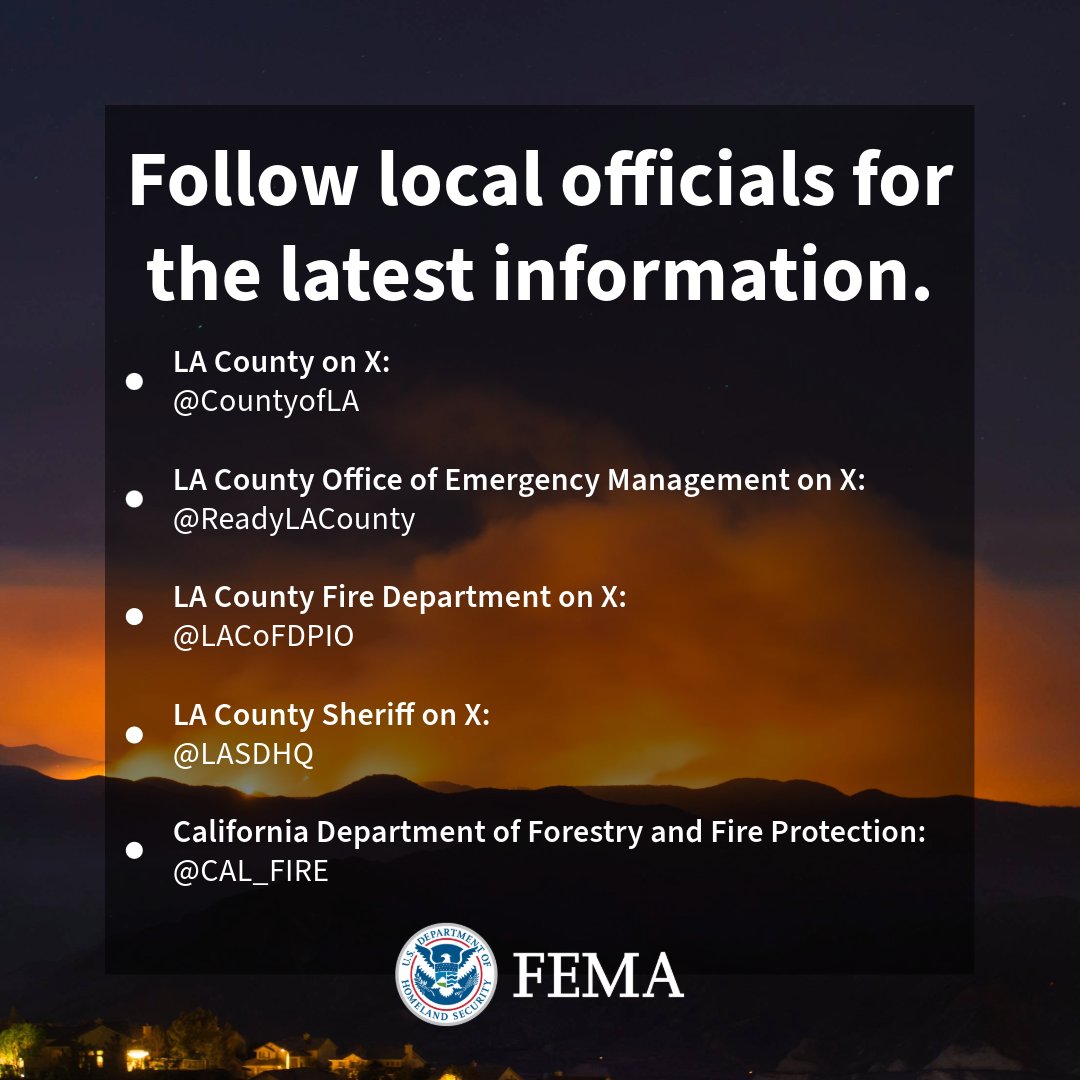 Follow local officials for the latest information.

• LA County on X:
@CountyofLA

• LA County Office of Emergency Management on X:
@ReadyLACounty

• LA County Fire Department on X:
@LACoFDPIO

• LA County Sheriff on X:
@LASDHQ

• California Department of Forestry and Fire Protection:
@CAL_FIRE

U.S. DEPARTMENT OF HOMELAND SECURITY

FEMA